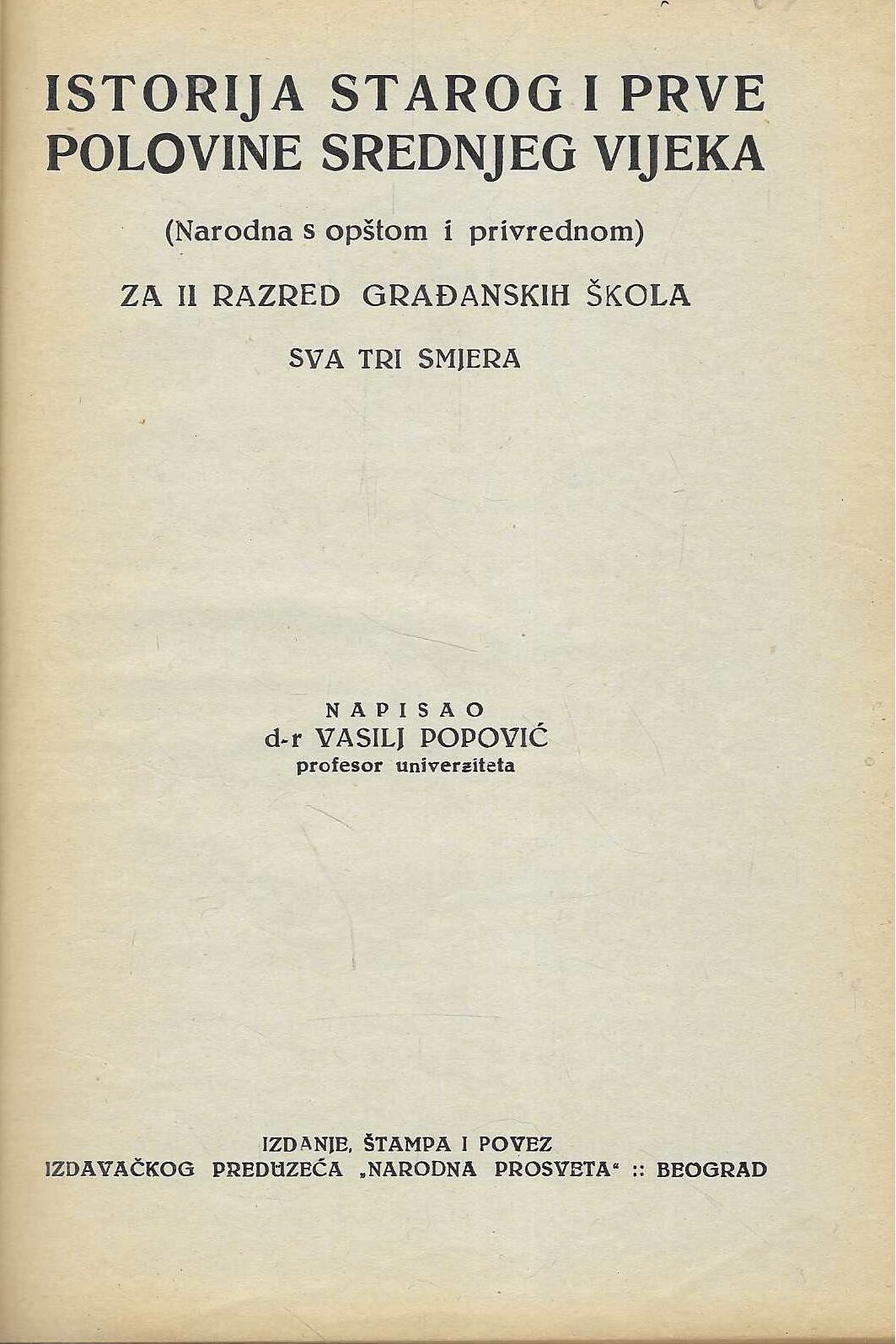 ISTORIJA STAROG I PRVE POLOVINE SREDNJEG VIJEKA

(Narodna s opštom i privrednom)

ZA II RAZRED GRAĐANSKIH ŠKOLA

SVA TRI SMJERA

NAPISAO
d-r VASILJ POPOVIĆ
profesor univerziteta

IZDANJE, ŠTAMPA I POVEZ
IZDAVAČKOG PREDUZEĆA „NARODNA PROSVETA“ :: BEOGRAD